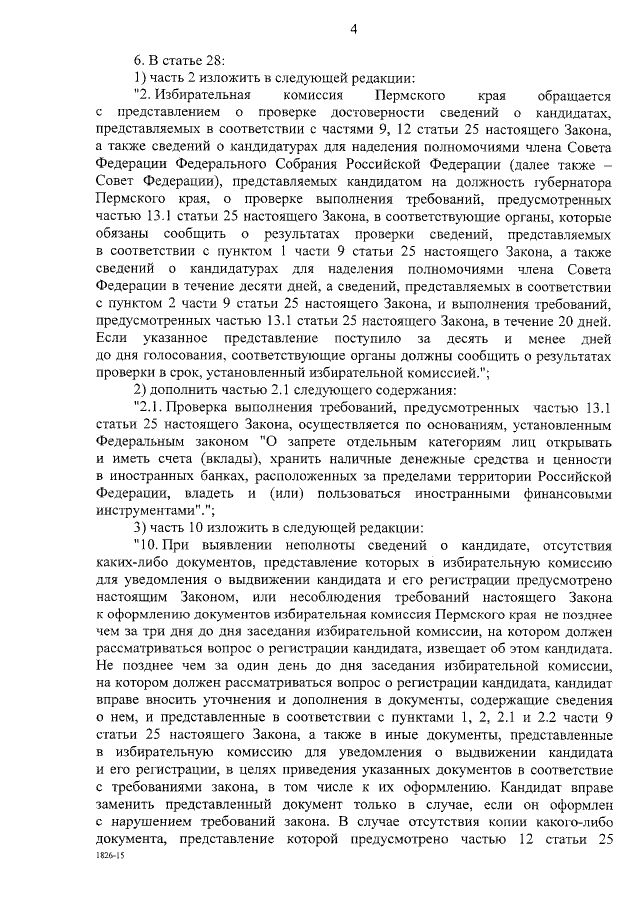 4

6. В статье 28:

1) часть 2 изложить в следующей редакции:

"2. Избирательная комиссия Пермского края обращается с представлением о проверке достоверности сведений о кандидатах, представляемых в соответствии с частями 9, 12 статьи 25 настоящего Закона, а также сведений о кандидатурах для наделения полномочиями члена Совета Федерации Федерального Собрания Российской Федерации (далее также – Совет Федерации), представляемых кандидатом на должность губернатора Пермского края, о проверке выполнения требований, предусмотренных частью 13.1 статьи 25 настоящего Закона, в соответствующие органы, которые обязаны сообщить о результатах проверки сведений, представляемых в соответствии с пунктом 1 части 9 статьи 25 настоящего Закона, а также сведений о кандидатурах для наделения полномочиями члена Совета Федерации в течение десяти дней, а сведений, представляемых в соответствии с пунктом 2 части 9 статьи 25 настоящего Закона, и выполнения требований, предусмотренных частью 13.1 статьи 25 настоящего Закона, в течение 20 дней. Если указанное представление поступило за десять и менее дней до дня голосования, соответствующие органы должны сообщить о результатах проверки в срок, установленный избирательной комиссией.";

2) дополнить частью 2.1 следующего содержания:

"2.1. Проверка выполнения требований, предусмотренных частью 13.1 статьи 25 настоящего Закона, осуществляется по основаниям, установленным Федеральным законом "О запрете отдельным категориям лиц открывать и иметь счета (вклады), хранить наличные денежные средства и ценности в иностранных банках, расположенных за пределами территории Российской Федерации, владеть и (или) пользоваться иностранными финансовыми инструментами".";

3) часть 10 изложить в следующей редакции:

"10. При выявлении неполноты сведений о кандидате, отсутствия каких-либо документов, представление которых в избирательную комиссию для уведомления о выдвижении кандидата и его регистрации предусмотрено настоящим Законом, или несоблюдения требований настоящего Закона к оформлению документов избирательная комиссия Пермского края не позднее чем за три дня до дня заседания избирательной комиссии, на котором должен рассматриваться вопрос о регистрации кандидата, извещает об этом кандидата. Не позднее чем за один день до дня заседания избирательной комиссии, на котором должен рассматриваться вопрос о регистрации кандидата, кандидат вправе вносить уточнения и дополнения в документы, содержащие сведения о нем, и представленные в соответствии с пунктами 1, 2, 2.1 и 2.2 части 9 статьи 25 настоящего Закона, а также в иные документы, представленные в избирательную комиссию для уведомления о выдвижении кандидата и его регистрации, в целях приведения указанных документов в соответствие с требованиями закона, в том числе к их оформлению. Кандидат вправе заменить представленный документ только в случае, если он оформлен с нарушением требований закона. В случае отсутствия копии какого-либо документа, представление которой предусмотрено частью 12 статьи 25

1826-15